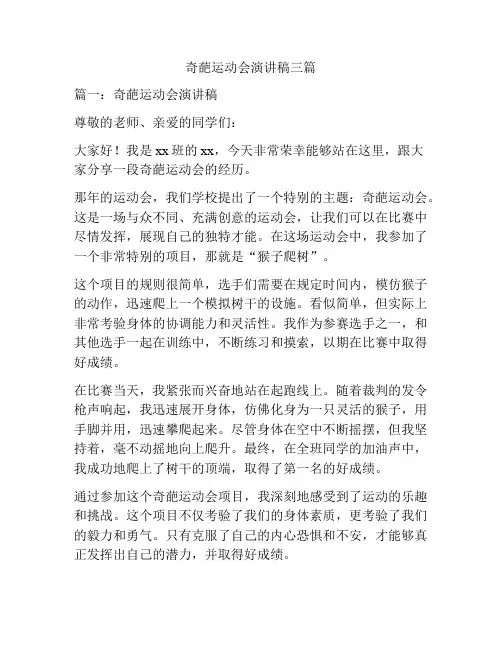 奇葩运动会演讲稿三篇

篇一：奇葩运动会演讲稿

尊敬的老师、亲爱的同学们：

大家好！我是xx班的xx，今天非常荣幸能够站在这里，跟大家分享一段奇葩运动会的经历。

那年的运动会，我们学校提出了一个特别的主题：奇葩运动会。这是一场与众不同、充满创意的运动会，让我们可以在比赛中尽情发挥，展现自己的独特才能。在这场运动会中，我参加了一个非常特别的项目，那就是“猴子爬树”。

这个项目的规则很简单，选手们需要在规定时间内，模仿猴子的动作，迅速爬上一个模拟树干的设施。看似简单，但实际上非常考验身体的协调能力和灵活性。我作为参赛选手之一，和其他选手一起在训练中，不断练习和摸索，以期在比赛中取得好成绩。

在比赛当天，我紧张而兴奋地站在起跑线上。随着裁判的发令枪声响起，我迅速展开身体，仿佛化身为一只灵活的猴子，用手脚并用，迅速攀爬起来。尽管身体在空中不断摇摆，但我坚持着，毫不动摇地向上爬升。最终，在全班同学的加油声中，我成功地爬上了树干的顶端，取得了第一名的好成绩。

通过参加这个奇葩运动会项目，我深刻地感受到了运动的乐趣和挑战。这个项目不仅考验了我们的身体素质，更考验了我们的毅力和勇气。只有克服了自己的内心恐惧和不安，才能够真正发挥出自己的潜力，并取得好成绩。